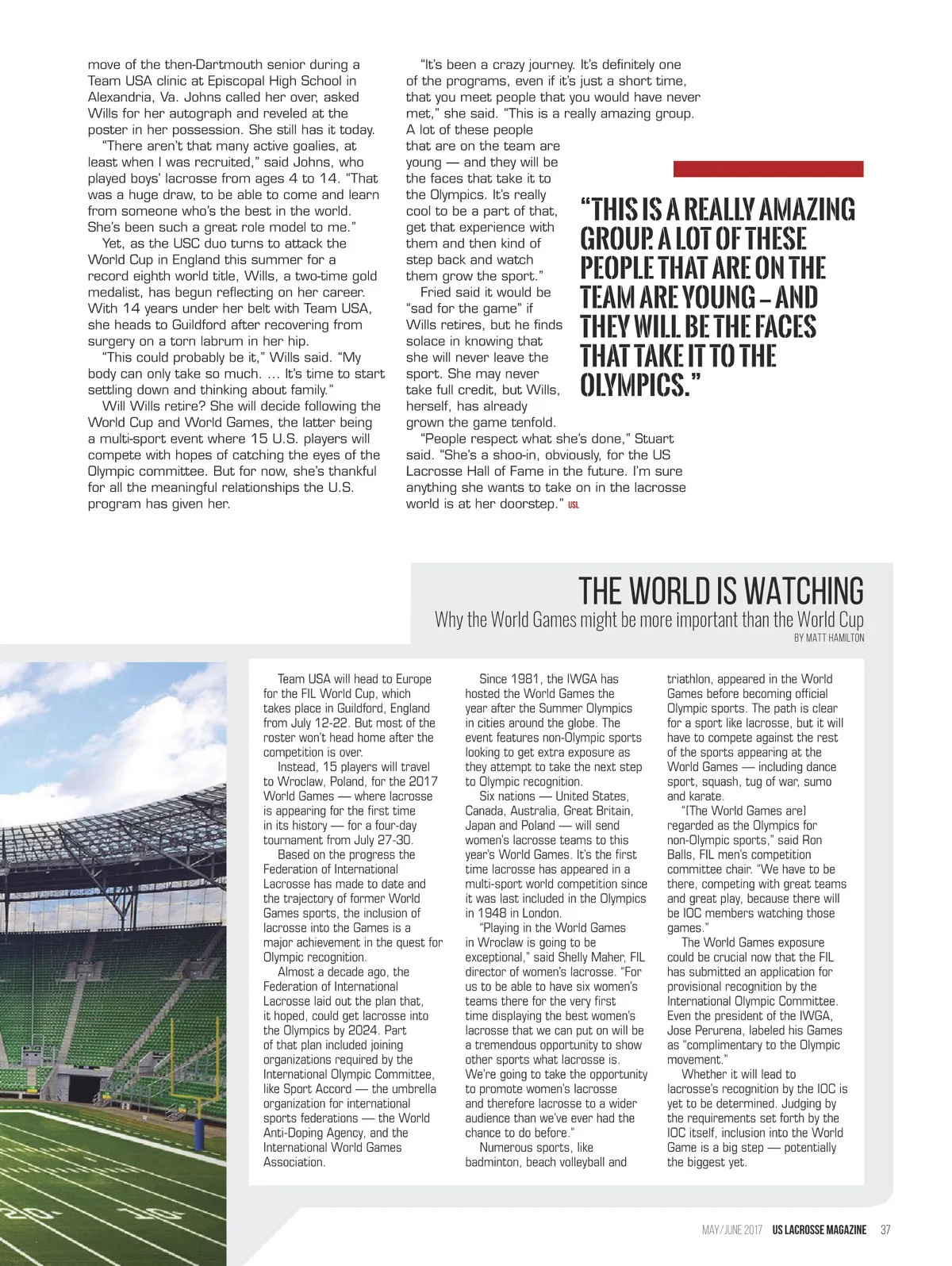 move of the then-Dartmouth senior during a Team USA clinic at Episcopal High School in Alexandria, Va. Johns called her over, asked Wills for her autograph and reveled at the poster in her possession. She still has it today.

"There aren't that many active goalies, at least when I was recruited," said Johns, who played boys' lacrosse from ages 4 to 14. "That was a huge draw, to be able to come and learn from someone who's the best in the world. She's been such a great role model to me."

Yet, as the USC duo turns to attack the World Cup in England this summer for a record eighth world title, Wills, a two-time gold medalist, has begun reflecting on her career. With 14 years under her belt with Team USA, she heads to Guildford after recovering from surgery on a torn labrum in her hip.

"This could probably be it," Wills said. "My body can only take so much. … It's time to start settling down and thinking about family."

Will Wills retire? She will decide following the World Cup and World Games, the latter being a multi-sport event where 15 U.S. players will compete with hopes of catching the eyes of the Olympic committee. But for now, she's thankful for all the meaningful relationships the U.S. program has given her.

"It's been a crazy journey. It's definitely one of the programs, even if it's just a short time, that you meet people that you would have never met," she said. "This is a really amazing group. A lot of these people that are on the team are young — and they will be the faces that take it to the Olympics. It's really cool to be a part of that, get that experience with them and then kind of step back and watch them grow the sport."

Fried said it would be "sad for the game" if Wills retires, but he finds solace in knowing that she will never leave the sport. She may never take full credit, but Wills, herself, has already grown the game tenfold.

"People respect what she's done," Stuart said. "She's a shoo-in, obviously, for the US Lacrosse Hall of Fame in the future. I'm sure anything she wants to take on in the lacrosse world is at her doorstep." USL

"THIS IS A REALLY AMAZING GROUP. A LOT OF THESE PEOPLE THAT ARE ON THE TEAM ARE YOUNG – AND THEY WILL BE THE FACES THAT TAKE IT TO THE OLYMPICS."

THE WORLD IS WATCHING
Why the World Games might be more important than the World Cup
BY MATT HAMILTON

Team USA will head to Europe for the FIL World Cup, which takes place in Guildford, England from July 12-22. But most of the roster won't head home after the competition is over.

Instead, 15 players will travel to Wroclaw, Poland, for the 2017 World Games — where lacrosse is appearing for the first time in its history — for a four-day tournament from July 27-30.

Based on the progress the Federation of International Lacrosse has made to date and the trajectory of former World Games sports, the inclusion of lacrosse into the Games is a major achievement in the quest for Olympic recognition.

Almost a decade ago, the Federation of International Lacrosse laid out the plan that, it hoped, could get lacrosse into the Olympics by 2024. Part of that plan included joining organizations required by the International Olympic Committee, like Sport Accord — the umbrella organization for international sports federations — the World Anti-Doping Agency, and the International World Games Association.

Since 1981, the IWGA has hosted the World Games the year after the Summer Olympics in cities around the globe. The event features non-Olympic sports looking to get extra exposure as they attempt to take the next step to Olympic recognition.

Six nations — United States, Canada, Australia, Great Britain, Japan and Poland — will send women's lacrosse teams to this year's World Games. It's the first time lacrosse has appeared in a multi-sport world competition since it was last included in the Olympics in 1948 in London.

"Playing in the World Games in Wroclaw is going to be exceptional," said Shelly Maher, FIL director of women's lacrosse. "For us to be able to have six women's teams there for the very first time displaying the best women's lacrosse that we can put on will be a tremendous opportunity to show other sports what lacrosse is. We're going to take the opportunity to promote women's lacrosse and therefore lacrosse to a wider audience than we've ever had the chance to do before."

Numerous sports, like badminton, beach volleyball and triathlon, appeared in the World Games before becoming official Olympic sports. The path is clear for a sport like lacrosse, but it will have to compete against the rest of the sports appearing at the World Games — including dance sport, squash, tug of war, sumo and karate.

"[The World Games are] regarded as the Olympics for non-Olympic sports," said Ron Balls, FIL men's competition committee chair. "We have to be there, competing with great teams and great play, because there will be IOC members watching those games."

The World Games exposure could be crucial now that the FIL has submitted an application for provisional recognition by the International Olympic Committee. Even the president of the IWGA, Jose Perurena, labeled his Games as "complimentary to the Olympic movement."

Whether it will lead to lacrosse's recognition by the IOC is yet to be determined. Judging by the requirements set forth by the IOC itself, inclusion into the World Game is a big step — potentially the biggest yet.

MAY/JUNE 2017 US LACROSSE MAGAZINE 37